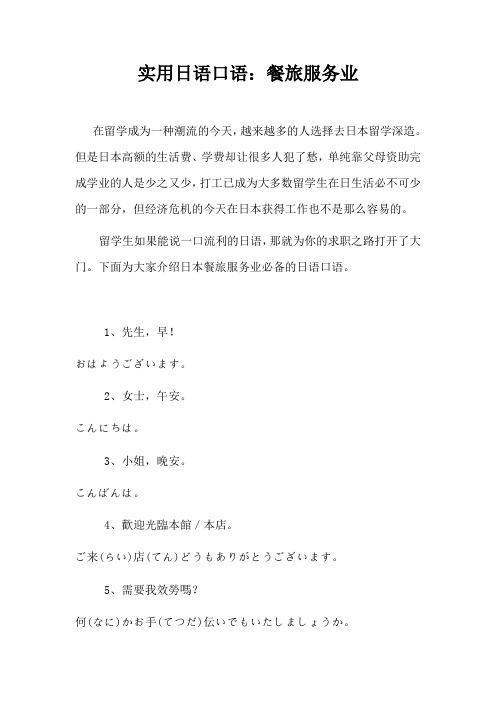 实用日语口语：餐旅服务业

在留学成为一种潮流的今天，越来越多的人选择去日本留学深造。但是日本高额的生活费、学费却让很多人犯了愁，单纯靠父母资助完成学业的人是少之又少，打工已成为大多数留学生在日生活必不可少的一部分，但经济危机的今天在日本获得工作也不是那么容易的。

留学生如果能说一口流利的日语，那就为你的求职之路打开了大门。下面为大家介绍日本餐旅服务业必备的日语口语。

1、先生，早！

おはようございます。

2、女士，午安。

こんにちは。

3、小姐，晚安。

こんばんは。

4、歡迎光臨本館 / 本店。

ご来(らい)店(てん)どうもありがとうございます。

5、需要我效勞嗎?

何(なに)かお手(てつだ)伝いでもいたしましょうか。